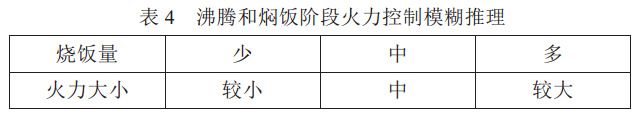 表 4　沸腾和焖饭阶段火力控制模糊推理

| 烧饭量 | 少 | 中 | 多 |
|---|---|---|---|
| 火力大小 | 较小 | 中 | 较大 |